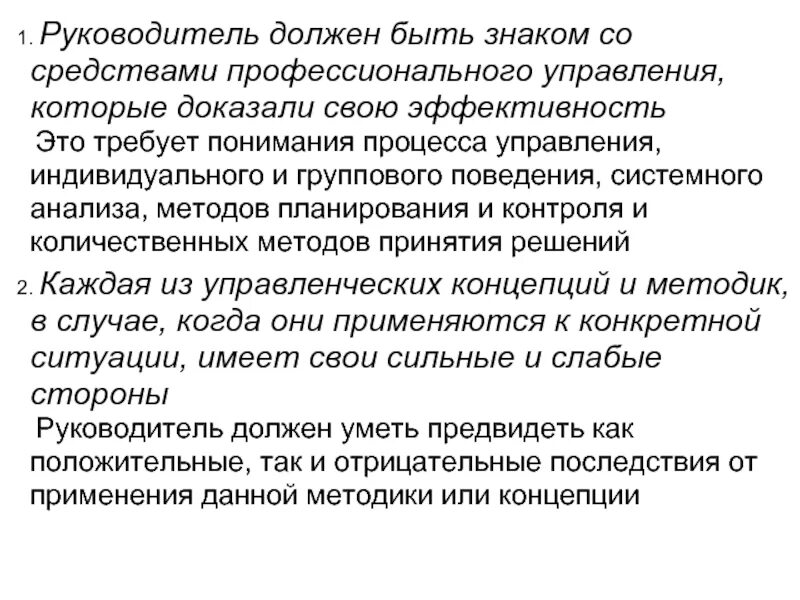 1. Руководитель должен быть знаком со средствами профессионального управления, которые доказали свою эффективность
Это требует понимания процесса управления, индивидуального и группового поведения, системного анализа, методов планирования и контроля и количественных методов принятия решений

2. Каждая из управленческих концепций и методик, в случае, когда они применяются к конкретной ситуации, имеет свои сильные и слабые стороны
Руководитель должен уметь предвидеть как положительные, так и отрицательные последствия от применения данной методики или концепции